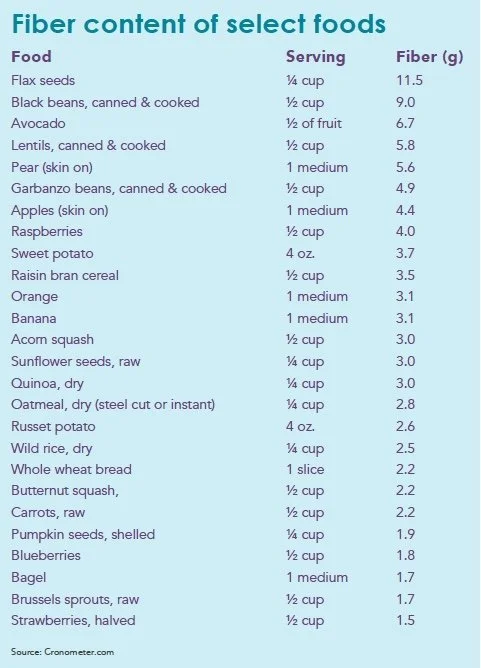 Fiber content of select foods

| Food | Serving | Fiber (g) |
|---|---|---|
| Flax seeds | ¼ cup | 11.5 |
| Black beans, canned & cooked | ½ cup | 9.0 |
| Avocado | ½ of fruit | 6.7 |
| Lentils, canned & cooked | ½ cup | 5.8 |
| Pear (skin on) | 1 medium | 5.6 |
| Garbanzo beans, canned & cooked | ½ cup | 4.9 |
| Apples (skin on) | 1 medium | 4.4 |
| Raspberries | ½ cup | 4.0 |
| Sweet potato | 4 oz. | 3.7 |
| Raisin bran cereal | ½ cup | 3.5 |
| Orange | 1 medium | 3.1 |
| Banana | 1 medium | 3.1 |
| Acorn squash | ½ cup | 3.0 |
| Sunflower seeds, raw | ¼ cup | 3.0 |
| Quinoa, dry | ¼ cup | 3.0 |
| Oatmeal, dry (steel cut or instant) | ¼ cup | 2.8 |
| Russet potato | 4 oz. | 2.6 |
| Wild rice, dry | ¼ cup | 2.5 |
| Whole wheat bread | 1 slice | 2.2 |
| Butternut squash, | ½ cup | 2.2 |
| Carrots, raw | ½ cup | 2.2 |
| Pumpkin seeds, shelled | ¼ cup | 1.9 |
| Blueberries | ½ cup | 1.8 |
| Bagel | 1 medium | 1.7 |
| Brussels sprouts, raw | ½ cup | 1.7 |
| Strawberries, halved | ½ cup | 1.5 |

Source: Cronometer.com